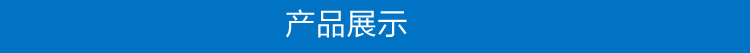 产品展示